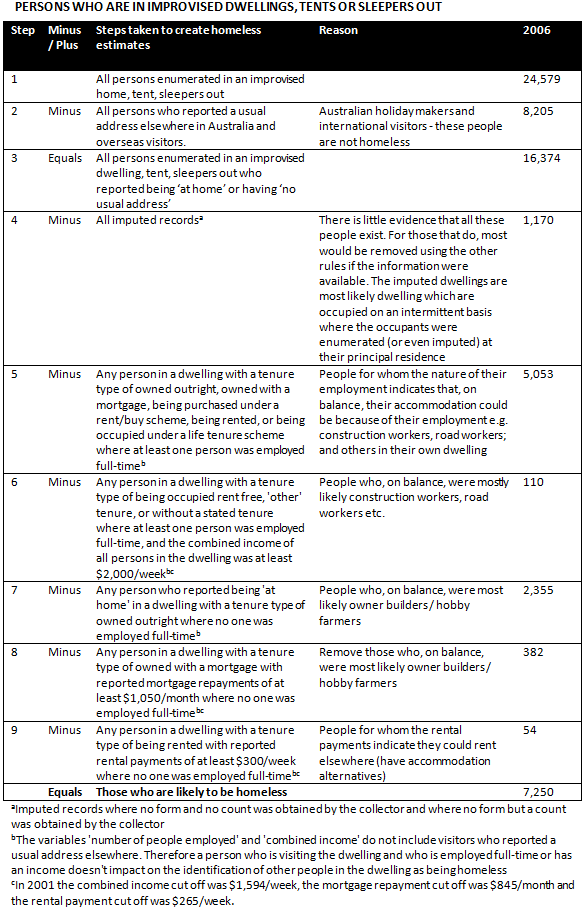 PERSONS WHO ARE IN IMPROVISED DWELLINGS, TENTS OR SLEEPERS OUT

| Step | Minus / Plus | Steps taken to create homeless estimates | Reason | 2006 |
|---|---|---|---|---|
| 1 | | All persons enumerated in an improvised home, tent, sleepers out | | 24,579 |
| 2 | Minus | All persons who reported a usual address elsewhere in Australia and overseas visitors. | Australian holiday makers and international visitors - these people are not homeless | 8,205 |
| 3 | Equals | All persons enumerated in an improvised dwelling, tent, sleepers out who reported being 'at home' or having 'no usual address' | | 16,374 |
| 4 | Minus | All imputed records$^a$ | There is little evidence that all these people exist. For those that do, most would be removed using the other rules if the information were available. The imputed dwellings are most likely dwelling which are occupied on an intermittent basis where the occupants were enumerated (or even imputed) at their principal residence | 1,170 |
| 5 | Minus | Any person in a dwelling with a tenure type of owned outright, owned with a mortgage, being purchased under a rent/buy scheme, being rented, or being occupied under a life tenure scheme where at least one person was employed full-time$^b$ | People for whom the nature of their employment indicates that, on balance, their accommodation could be because of their employment e.g. construction workers, road workers; and others in their own dwelling | 5,053 |
| 6 | Minus | Any person in a dwelling with a tenure type of being occupied rent free, 'other' tenure, or without a stated tenure where at least one person was employed full-time, and the combined income of all persons in the dwelling was at least \$2,000/week$^{bc}$ | People who, on balance, were mostly likely construction workers, road workers etc. | 110 |
| 7 | Minus | Any person who reported being 'at home' in a dwelling with a tenure type of owned outright where no one was employed full-time$^b$ | People who, on balance, were most likely owner builders/ hobby farmers | 2,355 |
| 8 | Minus | Any person in a dwelling with a tenure type of owned with a mortgage with reported mortgage repayments of at least \$1,050/month where no one was employed full-time$^{bc}$ | Remove those who, on balance, were most likely owner builders/ hobby farmers | 382 |
| 9 | Minus | Any person in a dwelling with a tenure type of being rented with reported rental payments of at least \$300/week where no one was employed full-time$^{bc}$ | People for whom the rental payments indicate they could rent elsewhere (have accommodation alternatives) | 54 |
| | Equals | Those who are likely to be homeless | | 7,250 |

$^a$Imputed records where no form and no count was obtained by the collector and where no form but a count was obtained by the collector
$^b$The variables 'number of people employed' and 'combined income' do not include visitors who reported a usual address elsewhere. Therefore a person who is visiting the dwelling and who is employed full-time or has an income doesn't impact on the identification of other people in the dwelling as being homeless
$^c$In 2001 the combined income cut off was \$1,594/week, the mortgage repayment cut off was \$845/month and the rental payment cut off was \$265/week.